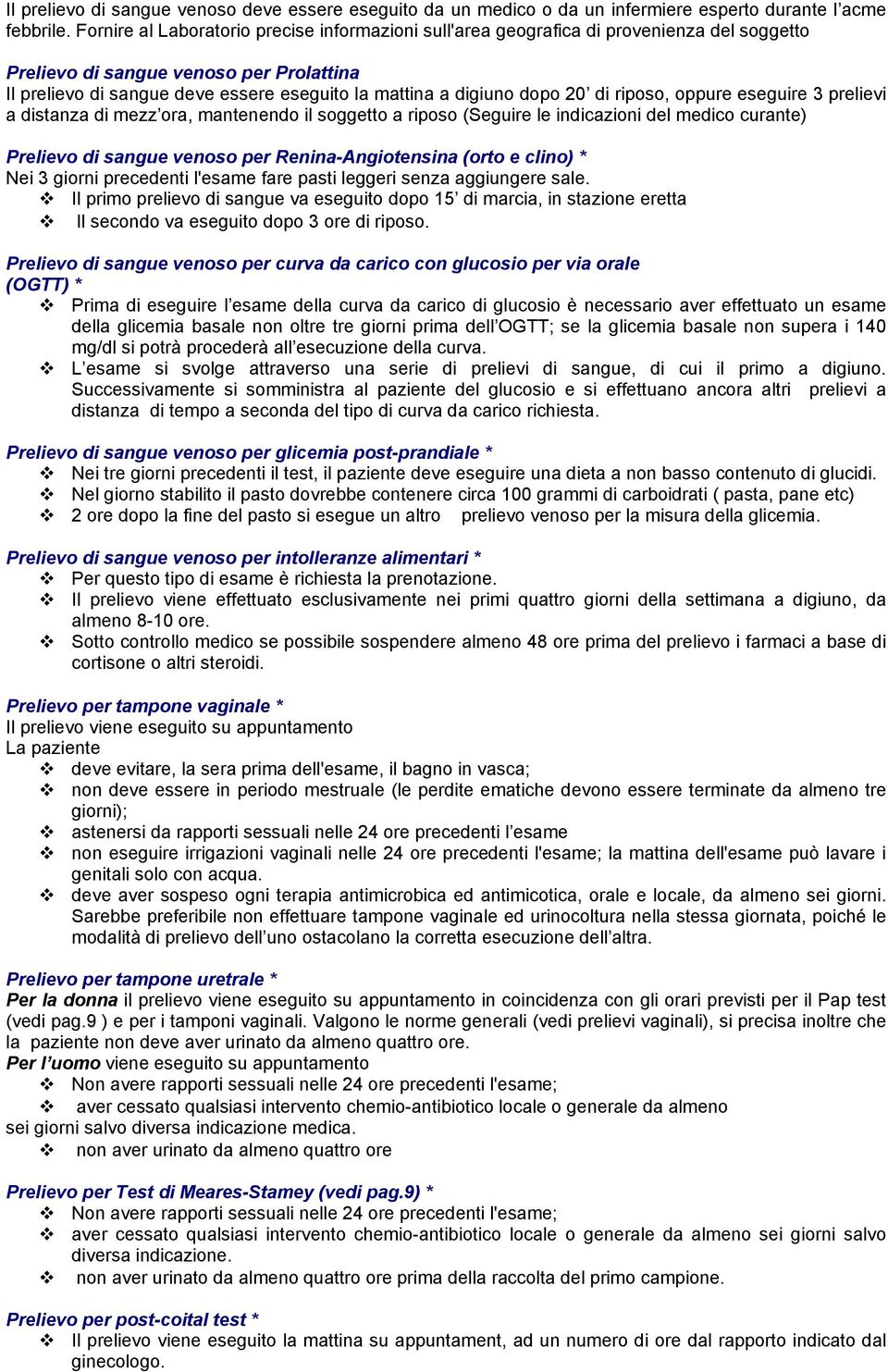 Il prelievo di sangue venoso deve essere eseguito da un medico o da un infermiere esperto durante l'acme febbrile. Fornire al Laboratorio precise informazioni sull'area geografica di provenienza del soggetto

Prelievo di sangue venoso per Prolattina
Il prelievo di sangue deve essere eseguito la mattina a digiuno dopo 20' di riposo, oppure eseguire 3 prelievi a distanza di mezz'ora, mantenendo il soggetto a riposo (Seguire le indicazioni del medico curante)

Prelievo di sangue venoso per Renina-Angiotensina (orto e clino) *
Nei 3 giorni precedenti l'esame fare pasti leggeri senza aggiungere sale.
❖ Il primo prelievo di sangue va eseguito dopo 15' di marcia, in stazione eretta
❖ Il secondo va eseguito dopo 3 ore di riposo.

Prelievo di sangue venoso per curva da carico con glucosio per via orale (OGTT) *
❖ Prima di eseguire l'esame della curva da carico di glucosio è necessario aver effettuato un esame della glicemia basale non oltre tre giorni prima dell'OGTT; se la glicemia basale non supera i 140 mg/dl si potrà procederà all'esecuzione della curva.
❖ L'esame si svolge attraverso una serie di prelievi di sangue, di cui il primo a digiuno. Successivamente si somministra al paziente del glucosio e si effettuano ancora altri prelievi a distanza di tempo a seconda del tipo di curva da carico richiesta.

Prelievo di sangue venoso per glicemia post-prandiale *
❖ Nei tre giorni precedenti il test, il paziente deve eseguire una dieta a non basso contenuto di glucidi.
❖ Nel giorno stabilito il pasto dovrebbe contenere circa 100 grammi di carboidrati ( pasta, pane etc)
❖ 2 ore dopo la fine del pasto si esegue un altro prelievo venoso per la misura della glicemia.

Prelievo di sangue venoso per intolleranze alimentari *
❖ Per questo tipo di esame è richiesta la prenotazione.
❖ Il prelievo viene effettuato esclusivamente nei primi quattro giorni della settimana a digiuno, da almeno 8-10 ore.
❖ Sotto controllo medico se possibile sospendere almeno 48 ore prima del prelievo i farmaci a base di cortisone o altri steroidi.

Prelievo per tampone vaginale *
Il prelievo viene eseguito su appuntamento
La paziente
❖ deve evitare, la sera prima dell'esame, il bagno in vasca;
❖ non deve essere in periodo mestruale (le perdite ematiche devono essere terminate da almeno tre giorni);
❖ astenersi da rapporti sessuali nelle 24 ore precedenti l'esame
❖ non eseguire irrigazioni vaginali nelle 24 ore precedenti l'esame; la mattina dell'esame può lavare i genitali solo con acqua.
❖ deve aver sospeso ogni terapia antimicrobica ed antimicotica, orale e locale, da almeno sei giorni. Sarebbe preferibile non effettuare tampone vaginale ed urinocoltura nella stessa giornata, poiché le modalità di prelievo dell'uno ostacolano la corretta esecuzione dell'altra.

Prelievo per tampone uretrale *
Per la donna il prelievo viene eseguito su appuntamento in coincidenza con gli orari previsti per il Pap test (vedi pag.9 ) e per i tamponi vaginali. Valgono le norme generali (vedi prelievi vaginali), si precisa inoltre che la paziente non deve aver urinato da almeno quattro ore.
Per l'uomo viene eseguito su appuntamento
❖ Non avere rapporti sessuali nelle 24 ore precedenti l'esame;
❖ aver cessato qualsiasi intervento chemio-antibiotico locale o generale da almeno sei giorni salvo diversa indicazione medica.
❖ non aver urinato da almeno quattro ore

Prelievo per Test di Meares-Stamey (vedi pag.9) *
❖ Non avere rapporti sessuali nelle 24 ore precedenti l'esame;
❖ aver cessato qualsiasi intervento chemio-antibiotico locale o generale da almeno sei giorni salvo diversa indicazione.
❖ non aver urinato da almeno quattro ore prima della raccolta del primo campione.

Prelievo per post-coital test *
❖ Il prelievo viene eseguito la mattina su appuntament, ad un numero di ore dal rapporto indicato dal ginecologo.